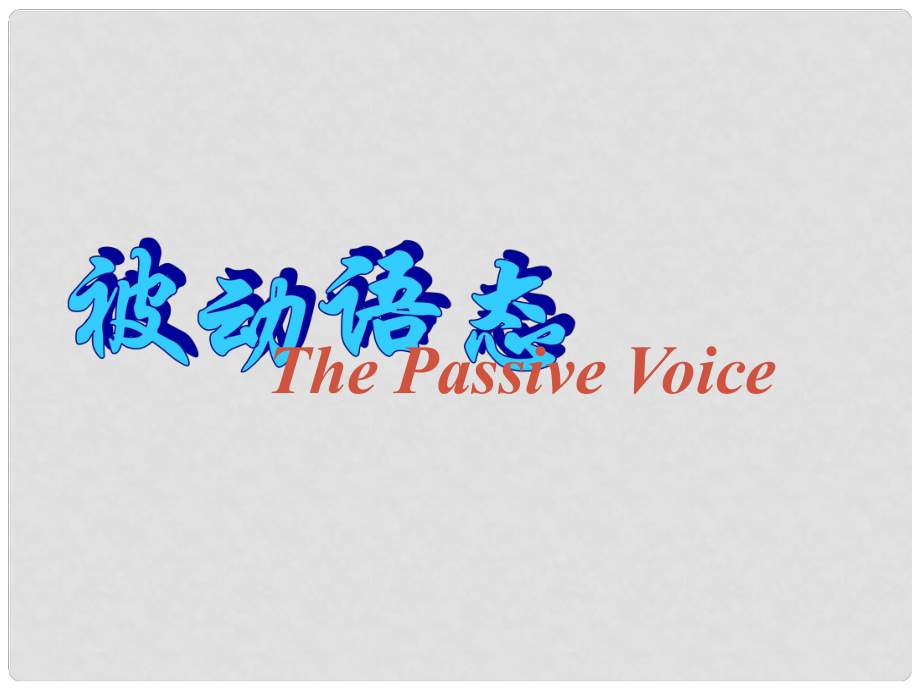 被动语态
The Passive Voice